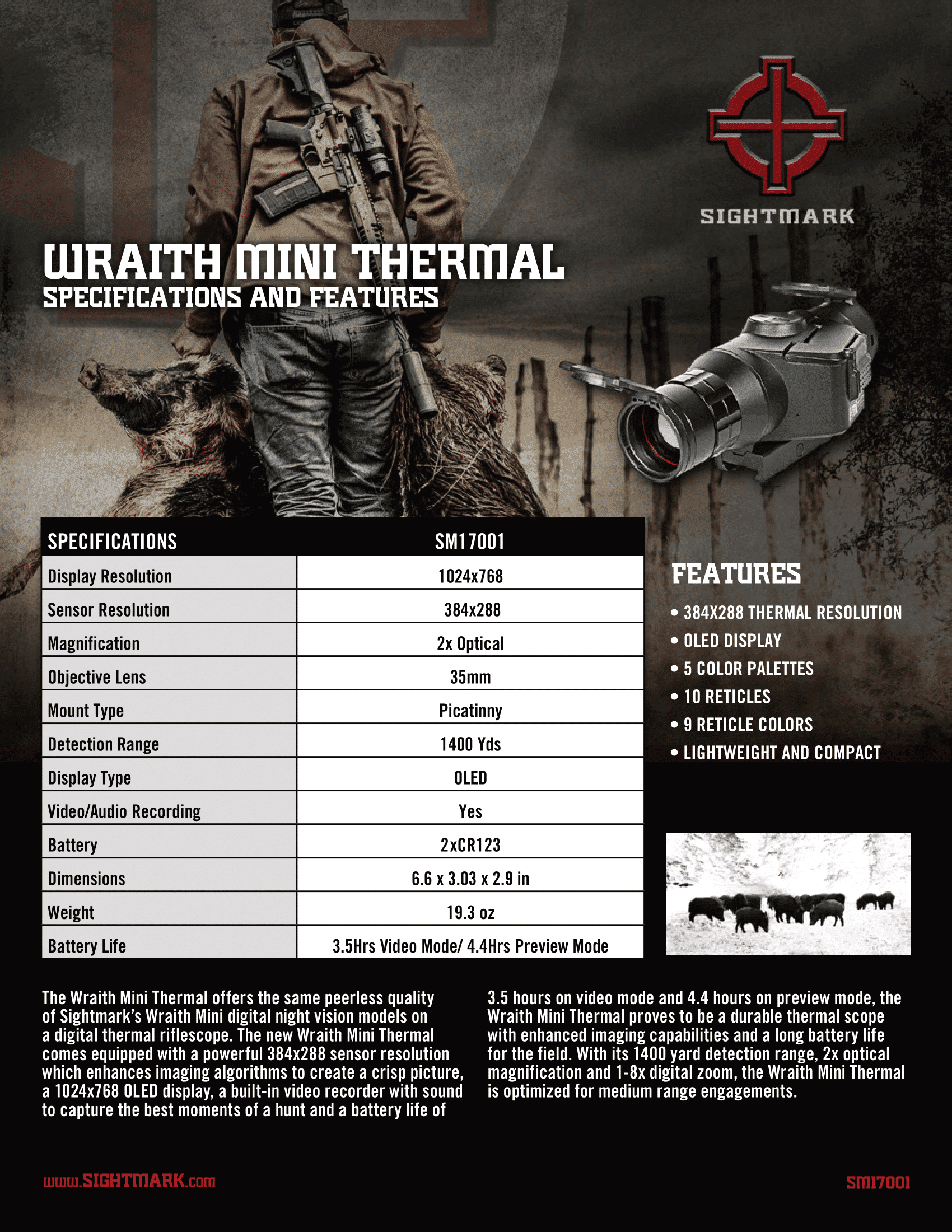 SIGHTMARK

WRAITH MINI THERMAL
SPECIFICATIONS AND FEATURES

| SPECIFICATIONS | SM17001 |
|---|---|
| Display Resolution | 1024x768 |
| Sensor Resolution | 384x288 |
| Magnification | 2x Optical |
| Objective Lens | 35mm |
| Mount Type | Picatinny |
| Detection Range | 1400 Yds |
| Display Type | OLED |
| Video/Audio Recording | Yes |
| Battery | 2xCR123 |
| Dimensions | 6.6 x 3.03 x 2.9 in |
| Weight | 19.3 oz |
| Battery Life | 3.5Hrs Video Mode/ 4.4Hrs Preview Mode |

FEATURES
• 384X288 THERMAL RESOLUTION
• OLED DISPLAY
• 5 COLOR PALETTES
• 10 RETICLES
• 9 RETICLE COLORS
• LIGHTWEIGHT AND COMPACT

The Wraith Mini Thermal offers the same peerless quality of Sightmark's Wraith Mini digital night vision models on a digital thermal riflescope. The new Wraith Mini Thermal comes equipped with a powerful 384x288 sensor resolution which enhances imaging algorithms to create a crisp picture, a 1024x768 OLED display, a built-in video recorder with sound to capture the best moments of a hunt and a battery life of 3.5 hours on video mode and 4.4 hours on preview mode, the Wraith Mini Thermal proves to be a durable thermal scope with enhanced imaging capabilities and a long battery life for the field. With its 1400 yard detection range, 2x optical magnification and 1-8x digital zoom, the Wraith Mini Thermal is optimized for medium range engagements.

www.SIGHTMARK.com

SM17001